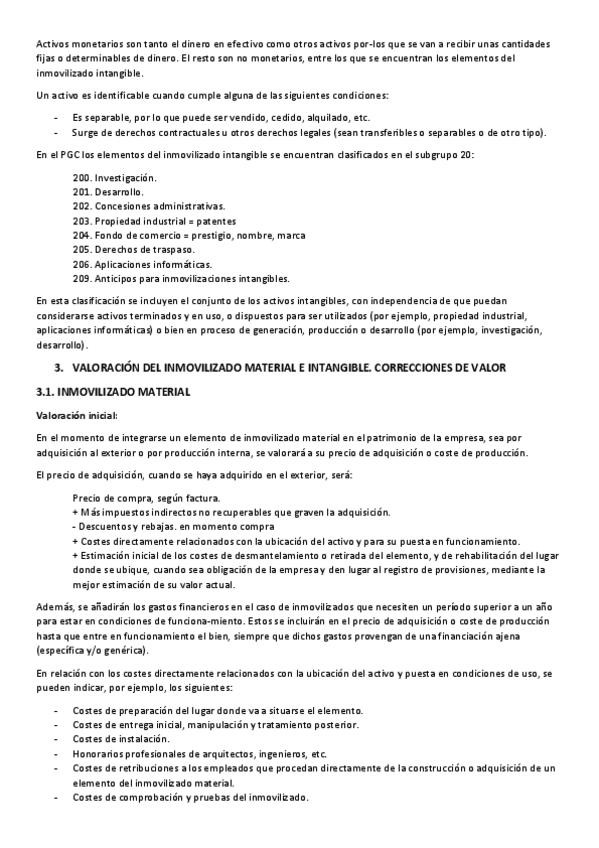 Activos monetarios son tanto el dinero en efectivo como otros activos por-los que se van a recibir unas cantidades fijas o determinables de dinero. El resto son no monetarios, entre los que se encuentran los elementos del inmovilizado intangible.

Un activo es identificable cuando cumple alguna de las siguientes condiciones:

- Es separable, por lo que puede ser vendido, cedido, alquilado, etc.
- Surge de derechos contractuales u otros derechos legales (sean transferibles o separables o de otro tipo).

En el PGC los elementos del inmovilizado intangible se encuentran clasificados en el subgrupo 20:

200. Investigación.
201. Desarrollo.
202. Concesiones administrativas.
203. Propiedad industrial = patentes
204. Fondo de comercio = prestigio, nombre, marca
205. Derechos de traspaso.
206. Aplicaciones informáticas.
209. Anticipos para inmovilizaciones intangibles.

En esta clasificación se incluyen el conjunto de los activos intangibles, con independencia de que puedan considerarse activos terminados y en uso, o dispuestos para ser utilizados (por ejemplo, propiedad industrial, aplicaciones informáticas) o bien en proceso de generación, producción o desarrollo (por ejemplo, investigación, desarrollo).

3. VALORACIÓN DEL INMOVILIZADO MATERIAL E INTANGIBLE. CORRECCIONES DE VALOR

3.1. INMOVILIZADO MATERIAL

Valoración inicial:

En el momento de integrarse un elemento de inmovilizado material en el patrimonio de la empresa, sea por adquisición al exterior o por producción interna, se valorará a su precio de adquisición o coste de producción.

El precio de adquisición, cuando se haya adquirido en el exterior, será:

Precio de compra, según factura.
+ Más impuestos indirectos no recuperables que graven la adquisición.
- Descuentos y rebajas. en momento compra
+ Costes directamente relacionados con la ubicación del activo y para su puesta en funcionamiento.
+ Estimación inicial de los costes de desmantelamiento o retirada del elemento, y de rehabilitación del lugar donde se ubique, cuando sea obligación de la empresa y den lugar al registro de provisiones, mediante la mejor estimación de su valor actual.

Además, se añadirán los gastos financieros en el caso de inmovilizados que necesiten un período superior a un año para estar en condiciones de funciona-miento. Estos se incluirán en el precio de adquisición o coste de producción hasta que entre en funcionamiento el bien, siempre que dichos gastos provengan de una financiación ajena (específica y/o genérica).

En relación con los costes directamente relacionados con la ubicación del activo y puesta en condiciones de uso, se pueden indicar, por ejemplo, los siguientes:

- Costes de preparación del lugar donde va a situarse el elemento.
- Costes de entrega inicial, manipulación y tratamiento posterior.
- Costes de instalación.
- Honorarios profesionales de arquitectos, ingenieros, etc.
- Costes de retribuciones a los empleados que procedan directamente de la construcción o adquisición de un elemento del inmovilizado material.
- Costes de comprobación y pruebas del inmovilizado.